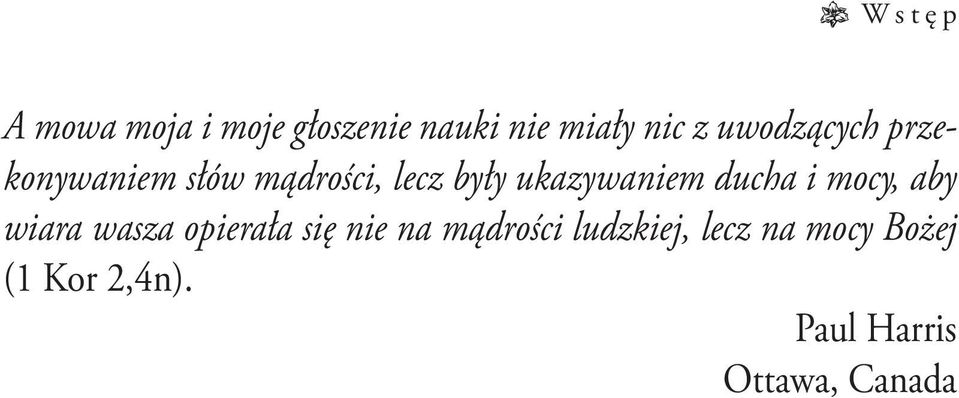 Wstęp

A mowa moja i moje głoszenie nauki nie miały nic z uwodzących przekonywaniem słów mądrości, lecz były ukazywaniem ducha i mocy, aby wiara wasza opierała się nie na mądrości ludzkiej, lecz na mocy Bożej (1 Kor 2,4n).

Paul Harris
Ottawa, Canada